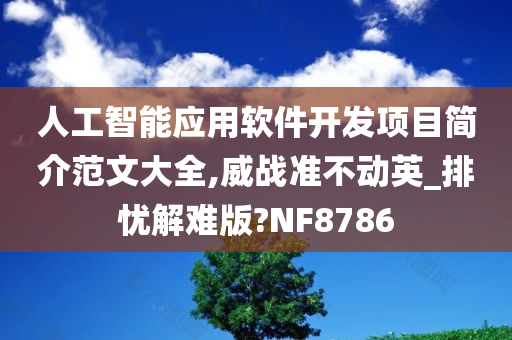 人工智能应用软件开发项目简介范文大全,威战准不动英_排忧解难版?NF8786